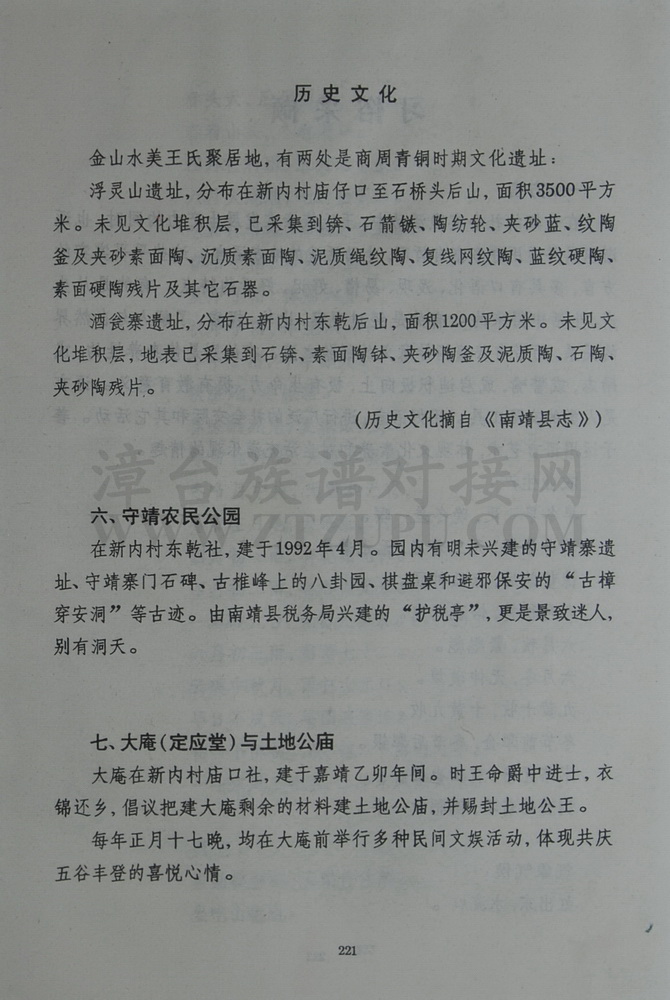 历史文化

金山水美王氏聚居地，有两处是商周青铜时期文化遗址：

浮灵山遗址，分布在新内村庙仔口至石桥头后山，面积3500平方米。未见文化堆积层，已采集到锛、石箭镞、陶纺轮、夹砂蓝、纹陶釜及夹砂素面陶、沉质素面陶、泥质绳纹陶、复线网纹陶、蓝纹硬陶、素面硬陶残片及其它石器。

酒瓮寨遗址，分布在新内村东乾后山，面积1200平方米。未见文化堆积层，地表已采集到石锛、素面陶钵、夹砂陶釜及泥质陶、石陶、夹砂陶残片。

（历史文化摘自《南靖县志》）

漳台族谱对接网
ZTZUPU.COM

六、守靖农民公园

在新内村东乾社，建于1992年4月。园内有明未兴建的守靖寨遗址、守靖寨门石碑、古椎峰上的八卦园、棋盘桌和避邪保安的“古樟穿安洞”等古迹。由南靖县税务局兴建的“护税亭”，更是景致迷人，别有洞天。

七、大庵(定应堂)与土地公庙

大庵在新内村庙口社，建于嘉靖乙卯年间。时王命爵中进士，衣锦还乡，倡议把建大庵剩余的材料建土地公庙，并赐封土地公王。

每年正月十七晚，均在大庵前举行多种民间文娱活动，体现共庆五谷丰登的喜悦心情。

221